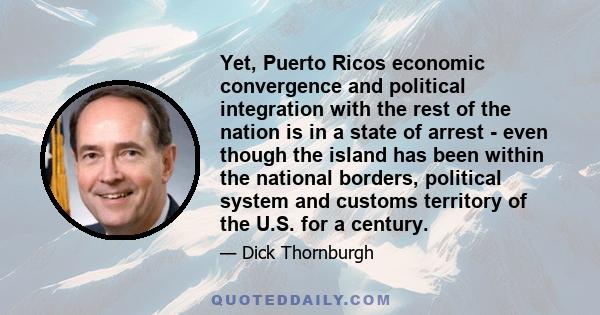 Yet, Puerto Ricos economic convergence and political integration with the rest of the nation is in a state of arrest - even though the island has been within the national borders, political system and customs territory of the U.S. for a century.

— Dick Thornburgh

QUOTEDDAILY.COM